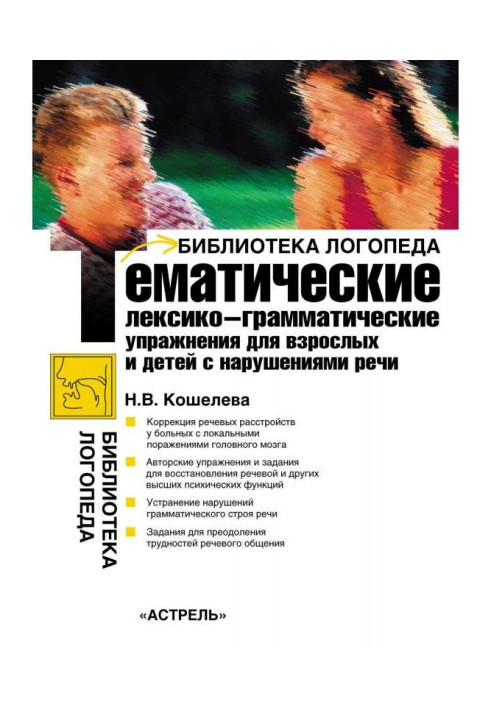 БИБЛИОТЕКА ЛОГОПЕДА

Тематические лексико–грамматические упражнения для взрослых и детей с нарушениями речи

Н.В. Кошелева

Коррекция речевых расстройств у больных с локальными поражениями головного мозга

Авторские упражнения и задания для восстановления речевой и других высших психических функций

Устранение нарушений грамматического строя речи

Задания для преодоления трудностей речевого общения

БИБЛИОТЕКА ЛОГОПЕДА

«АСТРЕЛЬ»